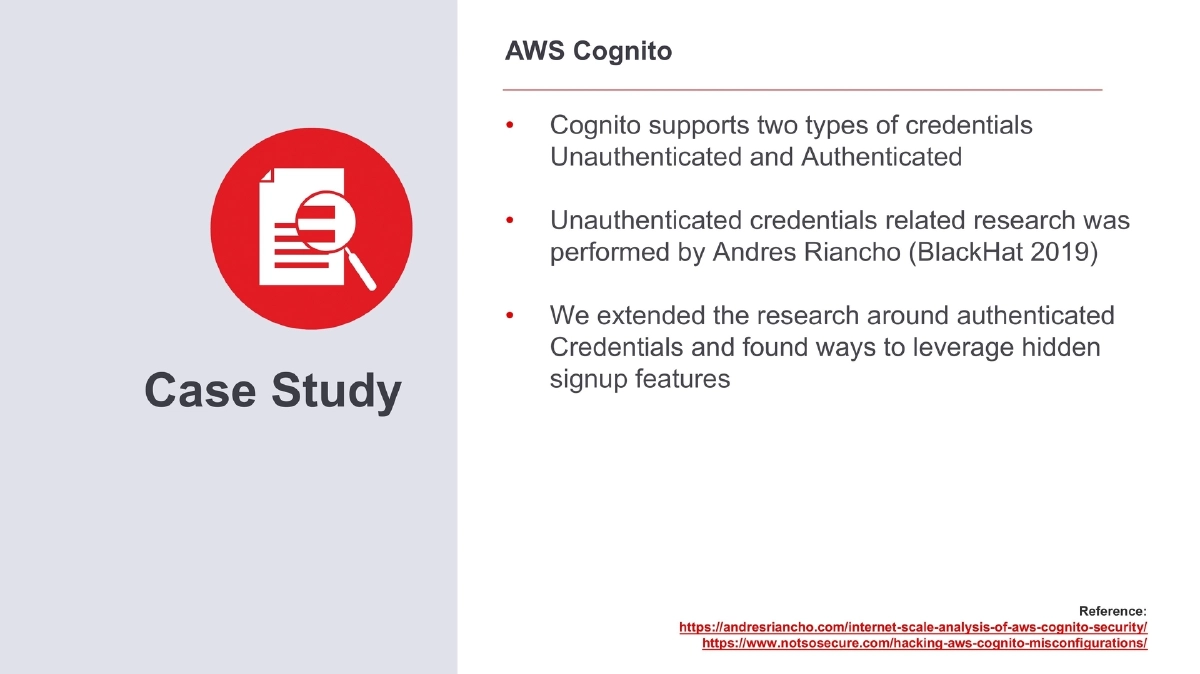 Case Study

AWS Cognito

• Cognito supports two types of credentials Unauthenticated and Authenticated

• Unauthenticated credentials related research was performed by Andres Riancho (BlackHat 2019)

• We extended the research around authenticated Credentials and found ways to leverage hidden signup features

Reference:
https://andresriancho.com/internet-scale-analysis-of-aws-cognito-security/
https://www.notsosecure.com/hacking-aws-cognito-misconfigurations/